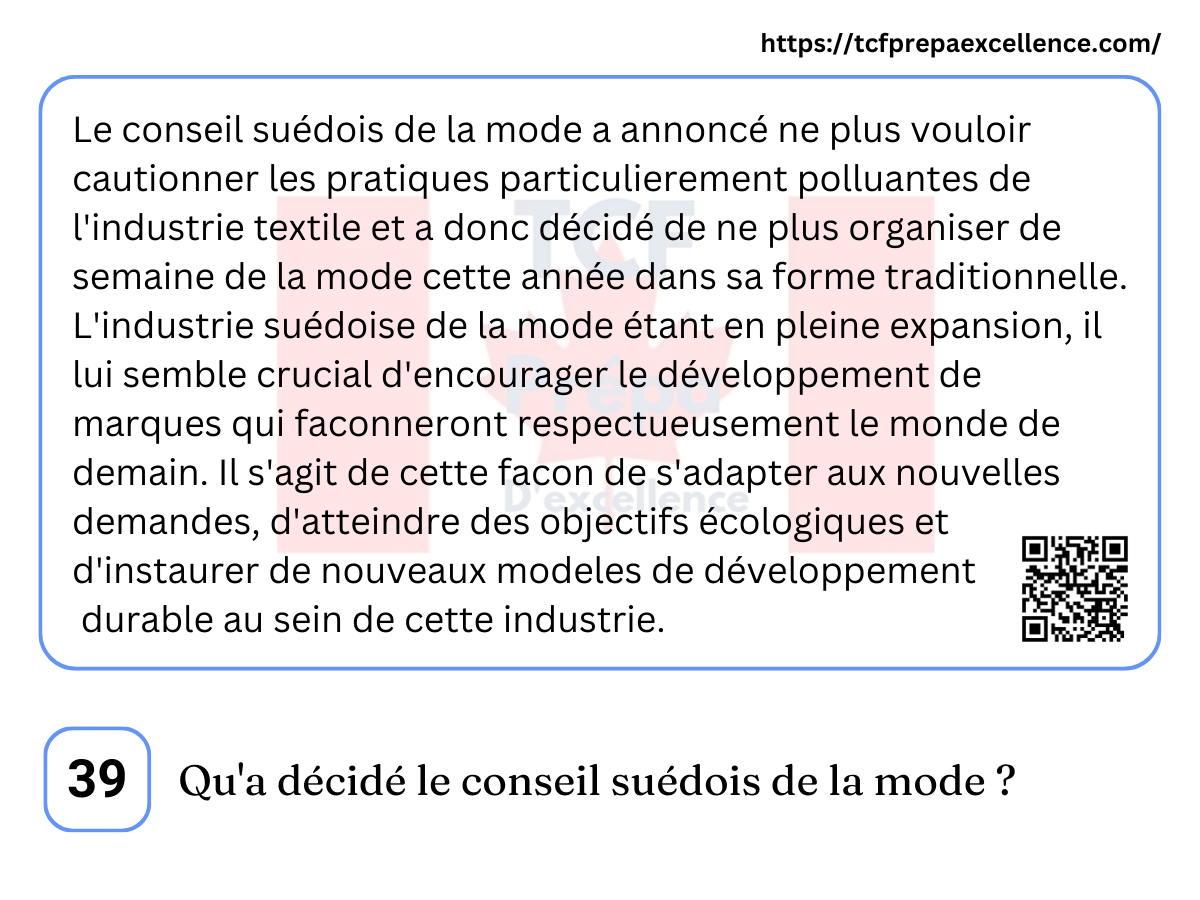 https://tcfprepaexcellence.com/

Le conseil suédois de la mode a annoncé ne plus vouloir cautionner les pratiques particulierement polluantes de l'industrie textile et a donc décidé de ne plus organiser de semaine de la mode cette année dans sa forme traditionnelle. L'industrie suédoise de la mode étant en pleine expansion, il lui semble crucial d'encourager le développement de marques qui faconneront respectueusement le monde de demain. Il s'agit de cette facon de s'adapter aux nouvelles demandes, d'atteindre des objectifs écologiques et d'instaurer de nouveaux modeles de développement durable au sein de cette industrie.

TCF Prépa D'excellence

39 Qu'a décidé le conseil suédois de la mode ?